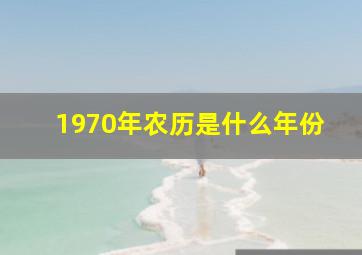 1970年农历是什么年份